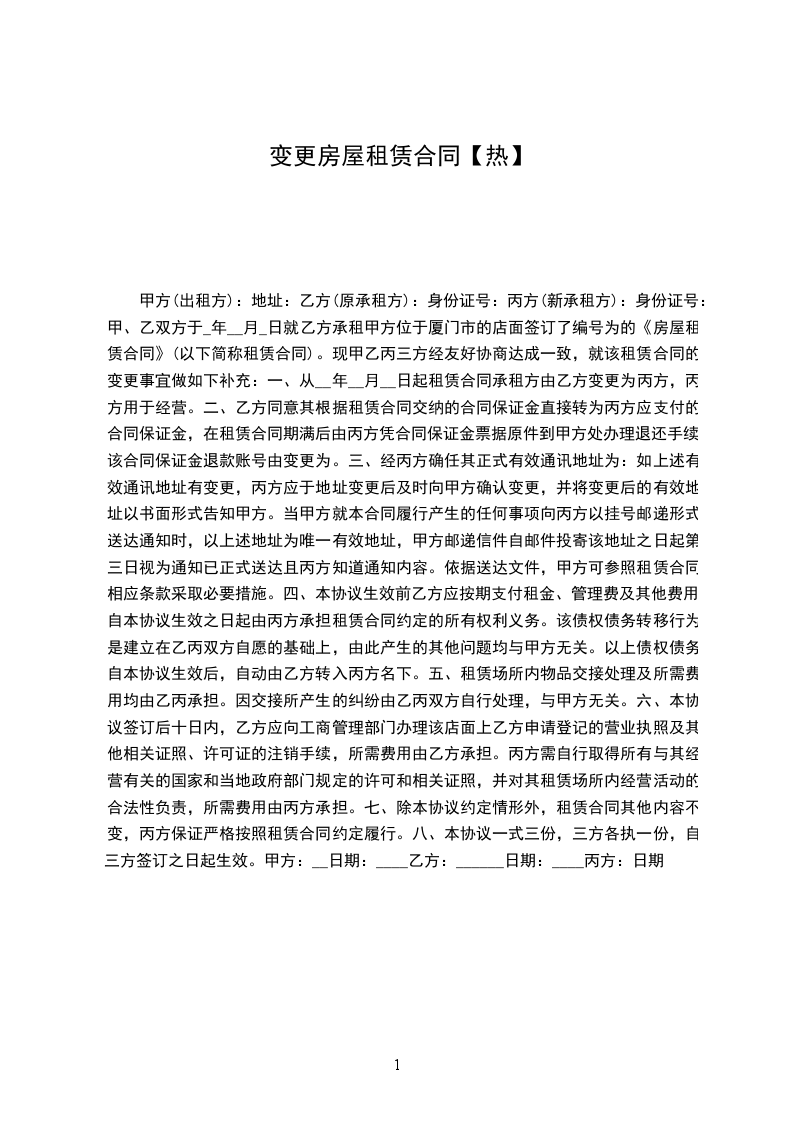 变更房屋租赁合同【热】

甲方(出租方)：地址：乙方(原承租方)：身份证号：丙方(新承租方)：身份证号：甲、乙双方于_年__月_日就乙方承租甲方位于厦门市的店面签订了编号为的《房屋租赁合同》(以下简称租赁合同)。现甲乙丙三方经友好协商达成一致，就该租赁合同的变更事宜做如下补充：一、从__年__月__日起租赁合同承租方由乙方变更为丙方，丙方用于经营。二、乙方同意其根据租赁合同交纳的合同保证金直接转为丙方应支付的合同保证金，在租赁合同期满后由丙方凭合同保证金票据原件到甲方处办理退还手续该合同保证金退款账号由变更为。三、经丙方确任其正式有效通讯地址为：如上述有效通讯地址有变更，丙方应于地址变更后及时向甲方确认变更，并将变更后的有效地址以书面形式告知甲方。当甲方就本合同履行产生的任何事项向丙方以挂号邮递形式送达通知时，以上述地址为唯一有效地址，甲方邮递信件自邮件投寄该地址之日起第三日视为通知已正式送达且丙方知道通知内容。依据送达文件，甲方可参照租赁合同相应条款采取必要措施。四、本协议生效前乙方应按期支付租金、管理费及其他费用自本协议生效之日起由丙方承担租赁合同约定的所有权利义务。该债权债务转移行为是建立在乙丙双方自愿的基础上，由此产生的其他问题均与甲方无关。以上债权债务自本协议生效后，自动由乙方转入丙方名下。五、租赁场所内物品交接处理及所需费用均由乙丙承担。因交接所产生的纠纷由乙丙双方自行处理，与甲方无关。六、本协议签订后十日内，乙方应向工商管理部门办理该店面上乙方申请登记的营业执照及其他相关证照、许可证的注销手续，所需费用由乙方承担。丙方需自行取得所有与其经营有关的国家和当地政府部门规定的许可和相关证照，并对其租赁场所内经营活动的合法性负责，所需费用由丙方承担。七、除本协议约定情形外，租赁合同其他内容不变，丙方保证严格按照租赁合同约定履行。八、本协议一式三份，三方各执一份，自三方签订之日起生效。甲方：__日期：____乙方：______日期：____丙方：日期

1